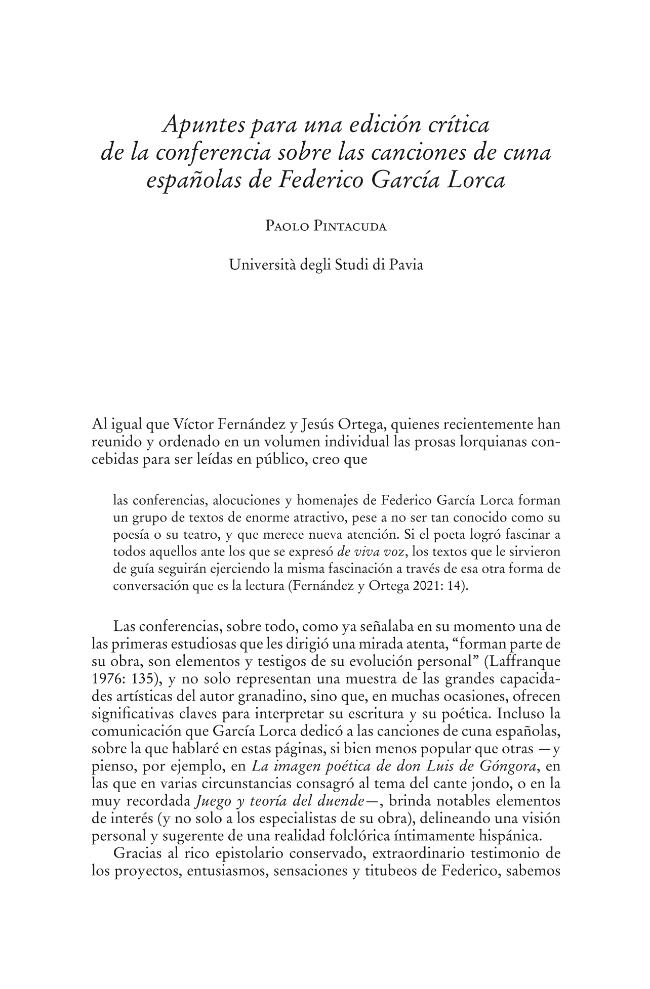 Apuntes para una edición crítica
de la conferencia sobre las canciones de cuna
españolas de Federico García Lorca

Paolo Pintacuda

Università degli Studi di Pavia

Al igual que Víctor Fernández y Jesús Ortega, quienes recientemente han reunido y ordenado en un volumen individual las prosas lorquianas concebidas para ser leídas en público, creo que

las conferencias, alocuciones y homenajes de Federico García Lorca forman un grupo de textos de enorme atractivo, pese a no ser tan conocido como su poesía o su teatro, y que merece nueva atención. Si el poeta logró fascinar a todos aquellos ante los que se expresó de viva voz, los textos que le sirvieron de guía seguirán ejerciendo la misma fascinación a través de esa otra forma de conversación que es la lectura (Fernández y Ortega 2021: 14).

Las conferencias, sobre todo, como ya señalaba en su momento una de las primeras estudiosas que les dirigió una mirada atenta, "forman parte de su obra, son elementos y testigos de su evolución personal" (Laffranque 1976: 135), y no solo representan una muestra de las grandes capacidades artísticas del autor granadino, sino que, en muchas ocasiones, ofrecen significativas claves para interpretar su escritura y su poética. Incluso la comunicación que García Lorca dedicó a las canciones de cuna españolas, sobre la que hablaré en estas páginas, si bien menos popular que otras —y pienso, por ejemplo, en La imagen poética de don Luis de Góngora, en las que en varias circunstancias consagró al tema del cante jondo, o en la muy recordada Juego y teoría del duende—, brinda notables elementos de interés (y no solo a los especialistas de su obra), delineando una visión personal y sugerente de una realidad folclórica íntimamente hispánica.

Gracias al rico epistolario conservado, extraordinario testimonio de los proyectos, entusiasmos, sensaciones y titubeos de Federico, sabemos